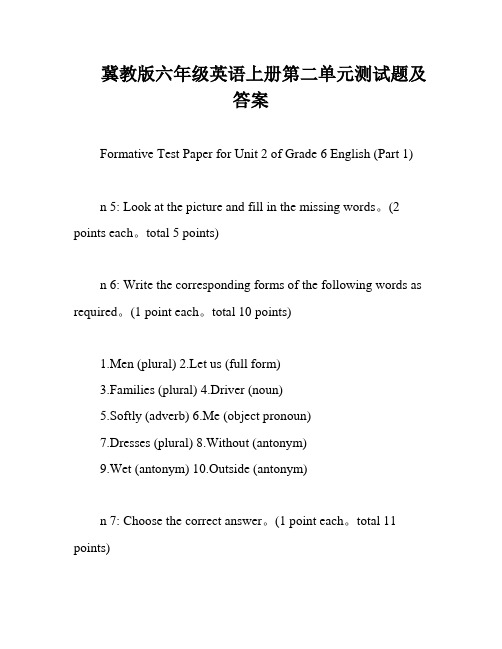 冀教版六年级英语上册第二单元测试题及答案

Formative Test Paper for Unit 2 of Grade 6 English (Part 1)

n 5: Look at the picture and fill in the missing words。(2 points each。total 5 points)

n 6: Write the corresponding forms of the following words as required。(1 point each。total 10 points)

1.Men (plural) 2.Let us (full form)
3.Families (plural) 4.Driver (noun)
5.Softly (adverb) 6.Me (object pronoun)
7.Dresses (plural) 8.Without (antonym)
9.Wet (antonym) 10.Outside (antonym)

n 7: Choose the correct answer。(1 point each。total 11 points)